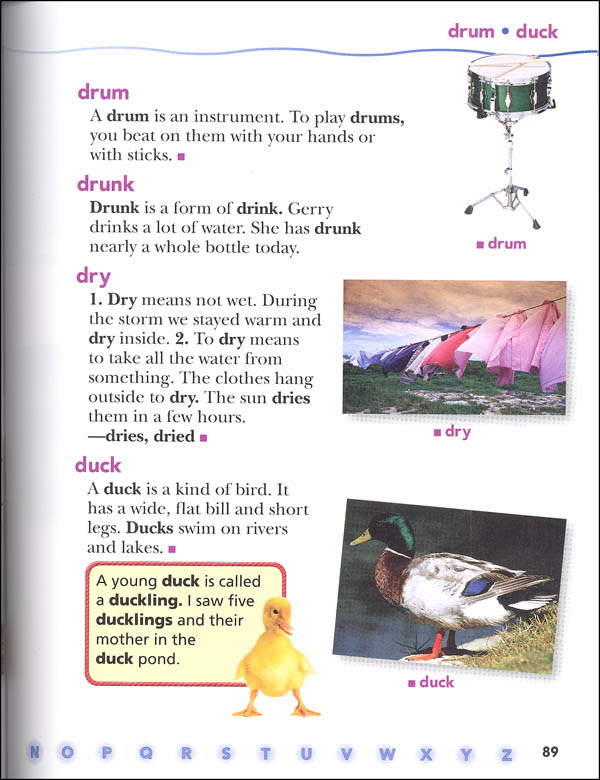 drum • duck

drum
A **drum** is an instrument. To play **drums,** you beat on them with your hands or with sticks. ■

■ drum

drunk
**Drunk** is a form of **drink.** Gerry drinks a lot of water. She has **drunk** nearly a whole bottle today.

dry
**1. Dry** means not wet. During the storm we stayed warm and **dry** inside. **2.** To **dry** means to take all the water from something. The clothes hang outside to **dry.** The sun **dries** them in a few hours.
**—dries, dried** ■

■ dry

duck
A **duck** is a kind of bird. It has a wide, flat bill and short legs. **Ducks** swim on rivers and lakes. ■

A young **duck** is called a **duckling.** I saw five **ducklings** and their mother in the **duck** pond.

■ duck

N O P Q R S T U V W X Y Z 89